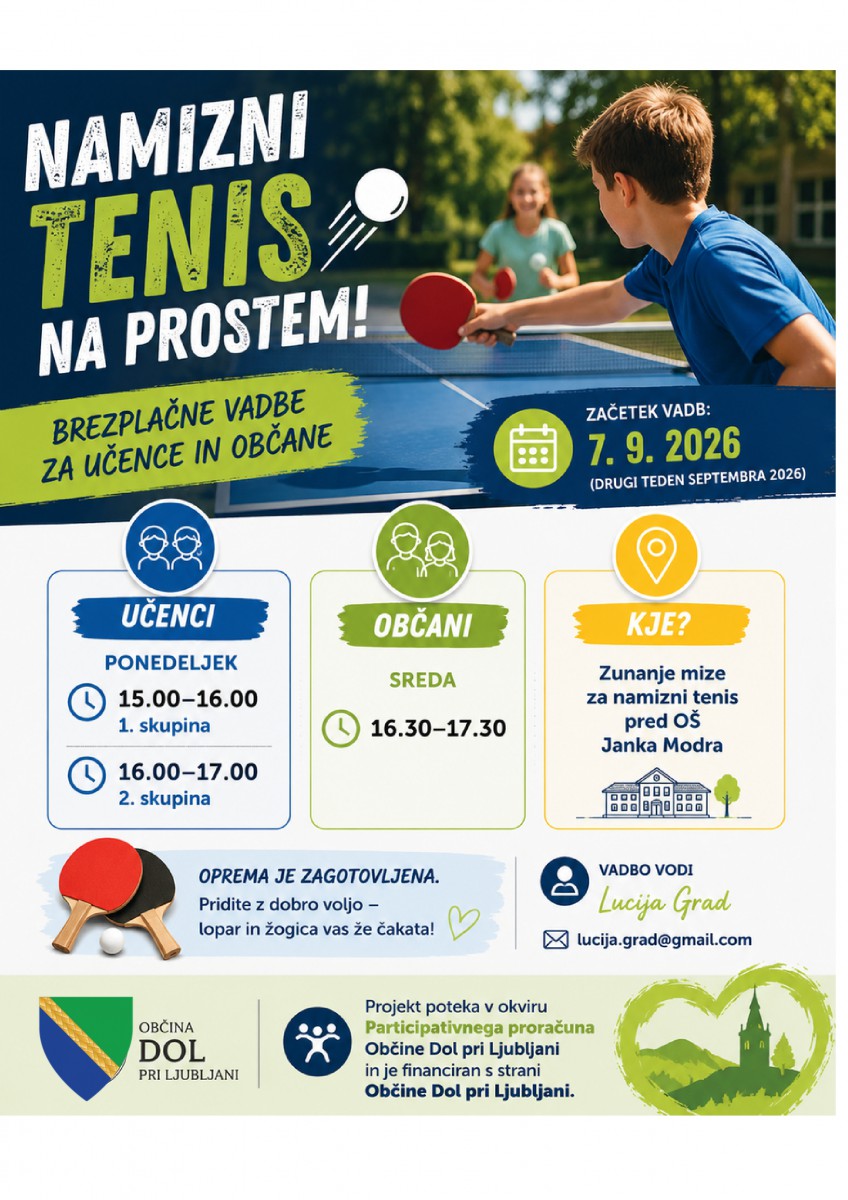 NAMIZNI TENIS NA PROSTEM!

BREZPLAČNE VADBE ZA UČENCE IN OBČANE

ZAČETEK VADB:
7. 9. 2026
(DRUGI TEDEN SEPTEMBRA 2026)

UČENCI

PONEDELJEK

15.00–16.00
1. skupina

16.00–17.00
2. skupina

OBČANI

SREDA

16.30–17.30

KJE?

Zunanje mize za namizni tenis pred OŠ Janka Modra

OPREMA JE ZAGOTOVLJENA.
Pridite z dobro voljo – lopar in žogica vas že čakata!

VADBO VODI
Lucija Grad

lucija.grad@gmail.com

OBČINA
DOL
PRI LJUBLJANI

Projekt poteka v okviru Participativnega proračuna Občine Dol pri Ljubljani in je financiran s strani Občine Dol pri Ljubljani.